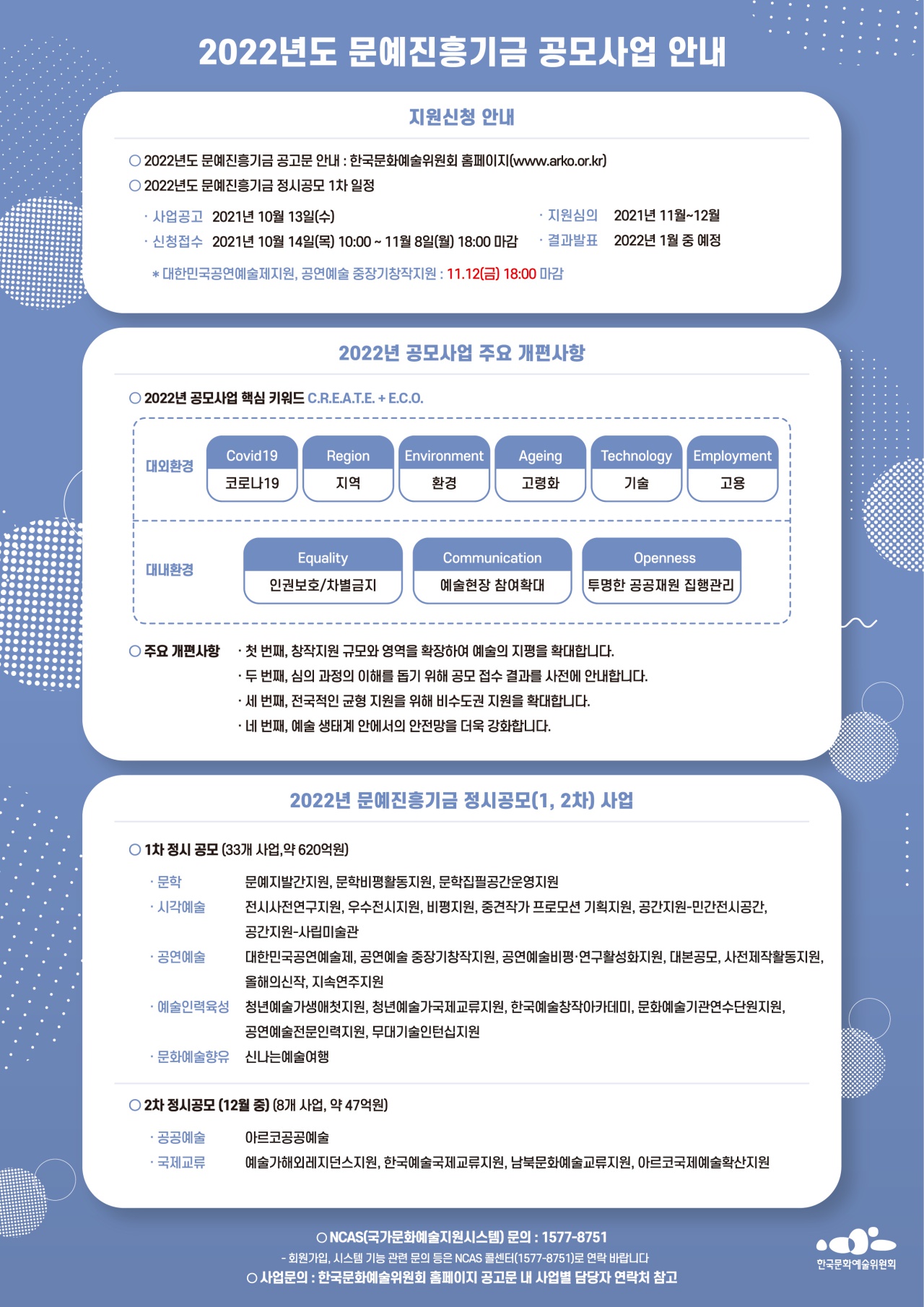 2022년도 문예진흥기금 공모사업 안내

지원신청 안내

○ 2022년도 문예진흥기금 공고문 안내 : 한국문화예술위원회 홈페이지(www.arko.or.kr)
○ 2022년도 문예진흥기금 정시공모 1차 일정

· 사업공고 2021년 10월 13일(수)
· 신청접수 2021년 10월 14일(목) 10:00 ~ 11월 8일(월) 18:00 마감
· 지원심의 2021년 11월~12월
· 결과발표 2022년 1월 중 예정

* 대한민국공연예술제지원, 공연예술 중장기창작지원 : 11.12(금) 18:00 마감

2022년 공모사업 주요 개편사항

○ 2022년 공모사업 핵심 키워드 C.R.E.A.T.E. + E.C.O.

대외환경
Covid19 코로나19
Region 지역
Environment 환경
Ageing 고령화
Technology 기술
Employment 고용

대내환경
Equality 인권보호/차별금지
Communication 예술현장 참여확대
Openness 투명한 공공재원 집행관리

○ 주요 개편사항
· 첫 번째, 창작지원 규모와 영역을 확장하여 예술의 지평을 확대합니다.
· 두 번째, 심의 과정의 이해를 돕기 위해 공모 접수 결과를 사전에 안내합니다.
· 세 번째, 전국적인 균형 지원을 위해 비수도권 지원을 확대합니다.
· 네 번째, 예술 생태계 안에서의 안전망을 더욱 강화합니다.

2022년 문예진흥기금 정시공모(1, 2차) 사업

○ 1차 정시 공모 (33개 사업,약 620억원)

· 문학 문예지발간지원, 문학비평활동지원, 문학집필공간운영지원
· 시각예술 전시사전연구지원, 우수전시지원, 비평지원, 중견작가 프로모션 기획지원, 공간지원-민간전시공간, 공간지원-사립미술관
· 공연예술 대한민국공연예술제, 공연예술 중장기창작지원, 공연예술비평·연구활성화지원, 대본공모, 사전제작활동지원, 올해의신작, 지속연주지원
· 예술인력육성 청년예술가생애첫지원, 청년예술가국제교류지원, 한국예술창작아카데미, 문화예술기관연수단원지원, 공연예술전문인력지원, 무대기술인턴십지원
· 문화예술향유 신나는예술여행

○ 2차 정시공모 (12월 중) (8개 사업, 약 47억원)

· 공공예술 아르코공공예술
· 국제교류 예술가해외레지던스지원, 한국예술국제교류지원, 남북문화예술교류지원, 아르코국제예술확산지원

○ NCAS(국가문화예술지원시스템) 문의 : 1577-8751
- 회원가입, 시스템 기능 관련 문의 등은 NCAS 콜센터(1577-8751)로 연락 바랍니다
○ 사업문의 : 한국문화예술위원회 홈페이지 공고문 내 사업별 담당자 연락처 참고

한국문화예술위원회